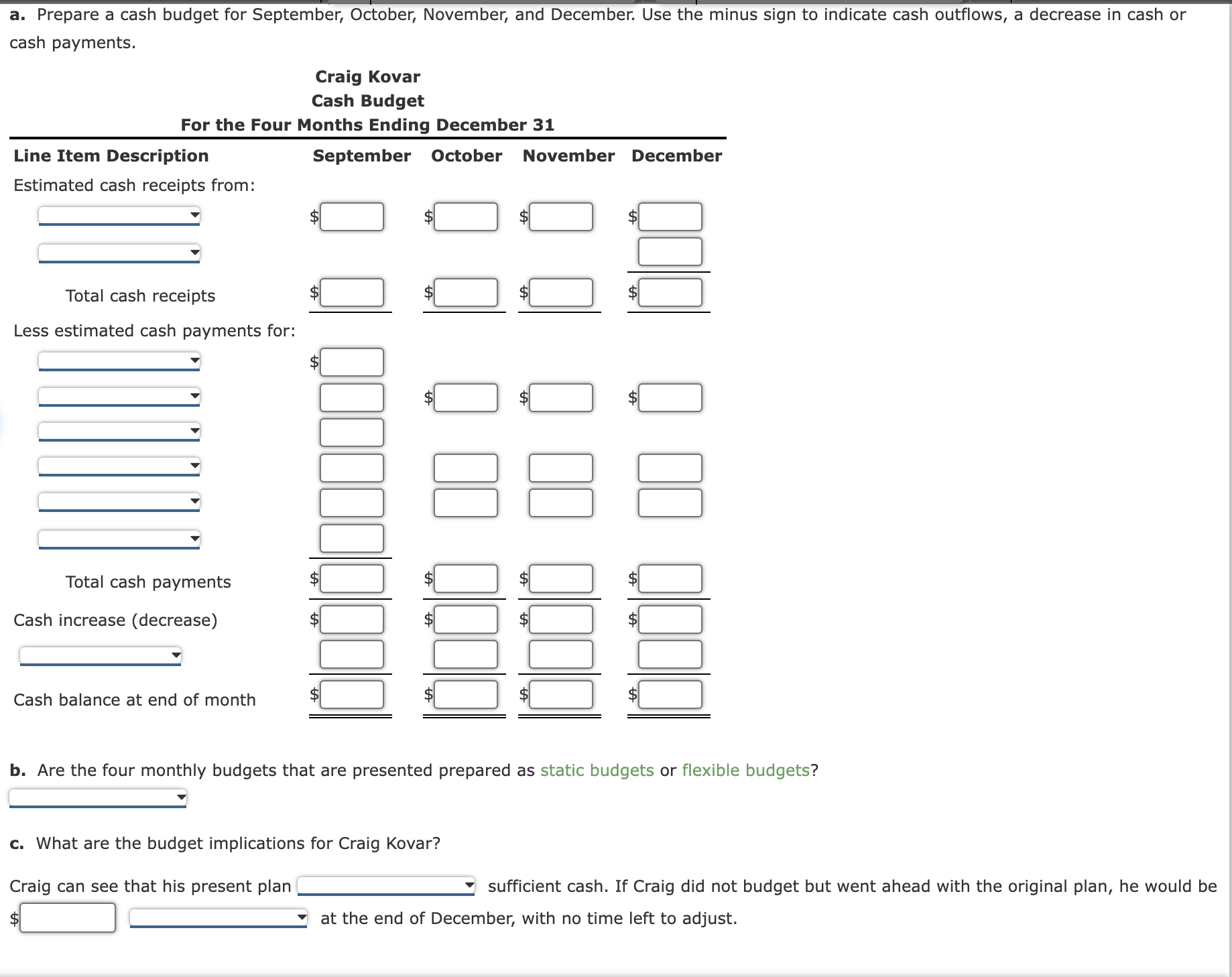 a. Prepare a cash budget for September, October, November, and December. Use the minus sign to indicate cash outflows, a decrease in cash or cash payments.

Craig Kovar
Cash Budget
For the Four Months Ending December 31

| Line Item Description | September | October | November | December |
|---|---|---|---|---|
| Estimated cash receipts from: | | | | |
| | $ | $ | $ | $ |
| | | | | |
| Total cash receipts | $ | $ | $ | $ |
| Less estimated cash payments for: | | | | |
| | $ | | | |
| | | $ | $ | $ |
| | | | | |
| | | | | |
| | | | | |
| | | | | |
| Total cash payments | $ | $ | $ | $ |
| Cash increase (decrease) | $ | $ | $ | $ |
| | | | | |
| Cash balance at end of month | $ | $ | $ | $ |

b. Are the four monthly budgets that are presented prepared as static budgets or flexible budgets?

c. What are the budget implications for Craig Kovar?

Craig can see that his present plan sufficient cash. If Craig did not budget but went ahead with the original plan, he would be $ at the end of December, with no time left to adjust.